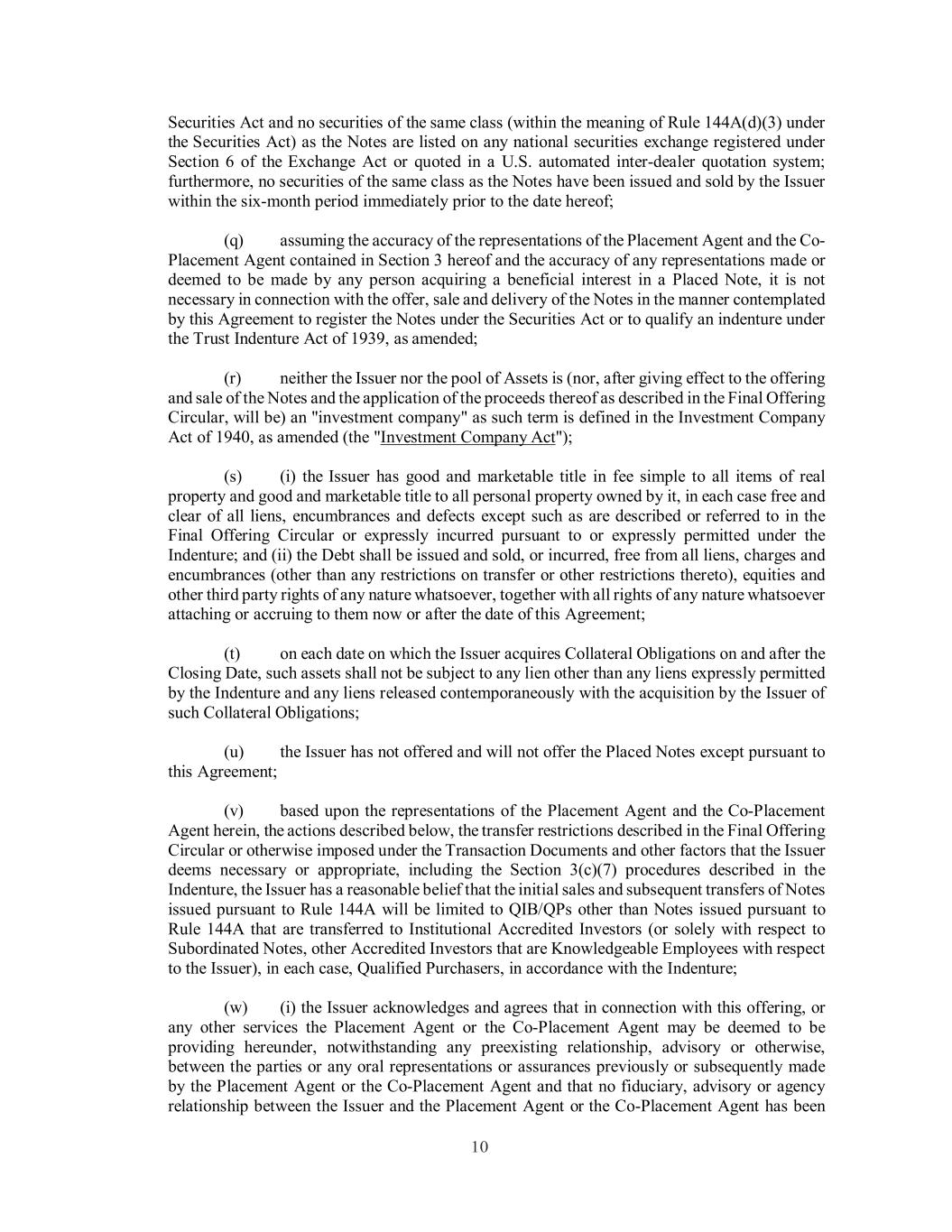 Securities Act and no securities of the same class (within the meaning of Rule 144A(d)(3) under the Securities Act) as the Notes are listed on any national securities exchange registered under Section 6 of the Exchange Act or quoted in a U.S. automated inter-dealer quotation system; furthermore, no securities of the same class as the Notes have been issued and sold by the Issuer within the six-month period immediately prior to the date hereof;

(q) assuming the accuracy of the representations of the Placement Agent and the Co-Placement Agent contained in Section 3 hereof and the accuracy of any representations made or deemed to be made by any person acquiring a beneficial interest in a Placed Note, it is not necessary in connection with the offer, sale and delivery of the Notes in the manner contemplated by this Agreement to register the Notes under the Securities Act or to qualify an indenture under the Trust Indenture Act of 1939, as amended;

(r) neither the Issuer nor the pool of Assets is (nor, after giving effect to the offering and sale of the Notes and the application of the proceeds thereof as described in the Final Offering Circular, will be) an "investment company" as such term is defined in the Investment Company Act of 1940, as amended (the "Investment Company Act");

(s) (i) the Issuer has good and marketable title in fee simple to all items of real property and good and marketable title to all personal property owned by it, in each case free and clear of all liens, encumbrances and defects except such as are described or referred to in the Final Offering Circular or expressly incurred pursuant to or expressly permitted under the Indenture; and (ii) the Debt shall be issued and sold, or incurred, free from all liens, charges and encumbrances (other than any restrictions on transfer or other restrictions thereto), equities and other third party rights of any nature whatsoever, together with all rights of any nature whatsoever attaching or accruing to them now or after the date of this Agreement;

(t) on each date on which the Issuer acquires Collateral Obligations on and after the Closing Date, such assets shall not be subject to any lien other than any liens expressly permitted by the Indenture and any liens released contemporaneously with the acquisition by the Issuer of such Collateral Obligations;

(u) the Issuer has not offered and will not offer the Placed Notes except pursuant to this Agreement;

(v) based upon the representations of the Placement Agent and the Co-Placement Agent herein, the actions described below, the transfer restrictions described in the Final Offering Circular or otherwise imposed under the Transaction Documents and other factors that the Issuer deems necessary or appropriate, including the Section 3(c)(7) procedures described in the Indenture, the Issuer has a reasonable belief that the initial sales and subsequent transfers of Notes issued pursuant to Rule 144A will be limited to QIB/QPs other than Notes issued pursuant to Rule 144A that are transferred to Institutional Accredited Investors (or solely with respect to Subordinated Notes, other Accredited Investors that are Knowledgeable Employees with respect to the Issuer), in each case, Qualified Purchasers, in accordance with the Indenture;

(w) (i) the Issuer acknowledges and agrees that in connection with this offering, or any other services the Placement Agent or the Co-Placement Agent may be deemed to be providing hereunder, notwithstanding any preexisting relationship, advisory or otherwise, between the parties or any oral representations or assurances previously or subsequently made by the Placement Agent or the Co-Placement Agent and that no fiduciary, advisory or agency relationship between the Issuer and the Placement Agent or the Co-Placement Agent has been

10